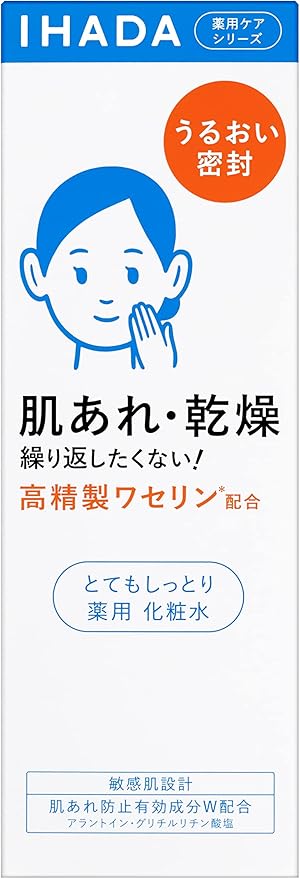 IHADA

薬用ケア
シリーズ

うるおい
密封

肌あれ・乾燥
繰り返したくない!
高精製ワセリン*配合

とてもしっとり
薬用 化粧水

敏感肌設計
肌あれ防止有効成分W配合
アラントイン・グリチルリチン酸塩